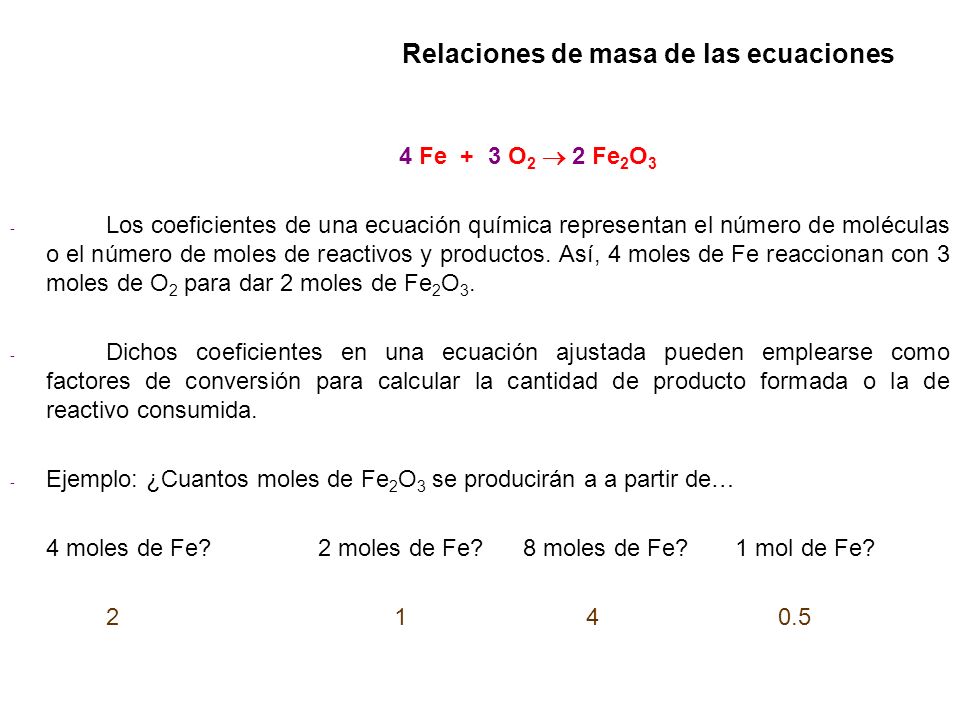 Relaciones de masa de las ecuaciones

$4\ Fe + 3\ O_2 \rightarrow 2\ Fe_2O_3$

- Los coeficientes de una ecuación química representan el número de moléculas o el número de moles de reactivos y productos. Así, 4 moles de Fe reaccionan con 3 moles de $O_2$ para dar 2 moles de $Fe_2O_3$.

- Dichos coeficientes en una ecuación ajustada pueden emplearse como factores de conversión para calcular la cantidad de producto formada o la de reactivo consumida.

- Ejemplo: ¿Cuantos moles de $Fe_2O_3$ se producirán a a partir de…

4 moles de Fe? 2 moles de Fe? 8 moles de Fe? 1 mol de Fe?

2 1 4 0.5